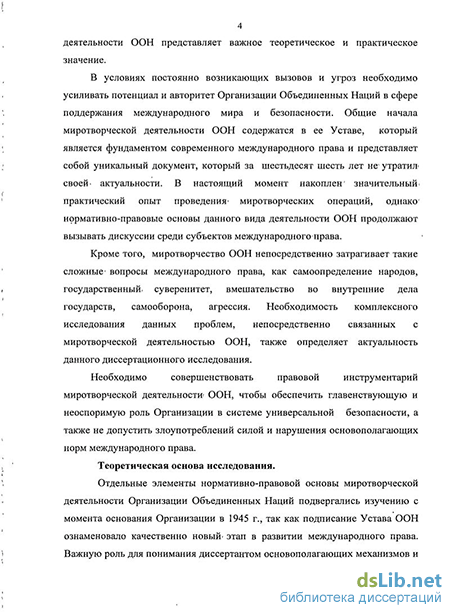 4

деятельности ООН представляет важное теоретическое и практическое значение.

В условиях постоянно возникающих вызовов и угроз необходимо усиливать потенциал и авторитет Организации Объединенных Наций в сфере поддержания международного мира и безопасности. Общие начала миротворческой деятельности ООН содержатся в ее Уставе, который является фундаментом современного международного права и представляет собой уникальный документ, который за шестьдесят шесть лет не утратил своей актуальности. В настоящий момент накоплен значительный практический опыт проведения миротворческих операций, однако нормативно-правовые основы данного вида деятельности ООН продолжают вызывать дискуссии среди субъектов международного права.

Кроме того, миротворчество ООН непосредственно затрагивает такие сложные вопросы международного права, как самоопределение народов, государственный суверенитет, вмешательство во внутренние дела государств, самооборона, агрессия. Необходимость комплексного исследования данных проблем, непосредственно связанных с миротворческой деятельностью ООН, также определяет актуальность данного диссертационного исследования.

Необходимо совершенствовать правовой инструментарий миротворческой деятельности ООН, чтобы обеспечить главенствующую и неоспоримую роль Организации в системе универсальной безопасности, а также не допустить злоупотреблений силой и нарушения основополагающих норм международного права.

Теоретическая основа исследования.

Отдельные элементы нормативно-правовой основы миротворческой деятельности Организации Объединенных Наций подвергались изучению с момента основания Организации в 1945 г., так как подписание Устава ООН ознаменовало качественно новый этап в развитии международного права. Важную роль для понимания диссертантом основополагающих механизмов и

dsLib.net
библиотека диссертаций